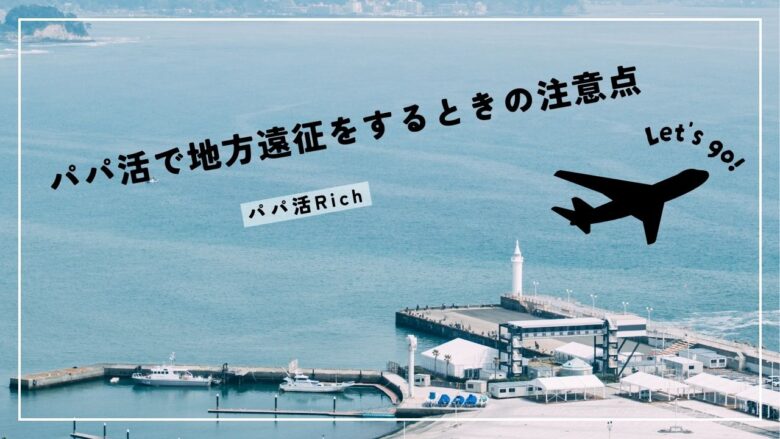 パパ活で地方遠征をするときの注意点

Let's go!

パパ活Rich